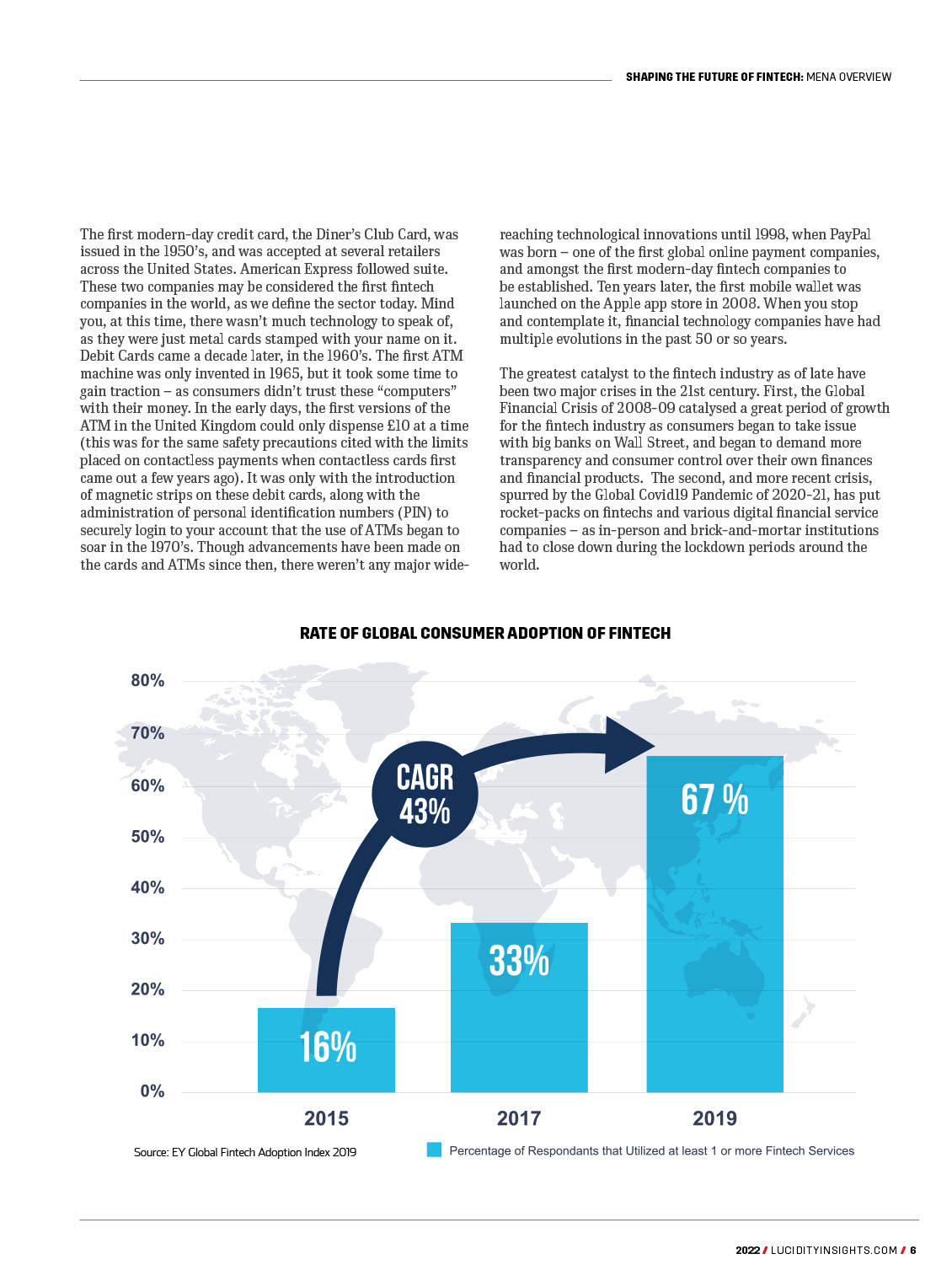 SHAPING THE FUTURE OF FINTECH: MENA OVERVIEW

The first modern-day credit card, the Diner's Club Card, was issued in the 1950's, and was accepted at several retailers across the United States. American Express followed suite. These two companies may be considered the first fintech companies in the world, as we define the sector today. Mind you, at this time, there wasn't much technology to speak of, as they were just metal cards stamped with your name on it. Debit Cards came a decade later, in the 1960's. The first ATM machine was only invented in 1965, but it took some time to gain traction – as consumers didn't trust these "computers" with their money. In the early days, the first versions of the ATM in the United Kingdom could only dispense £10 at a time (this was for the same safety precautions cited with the limits placed on contactless payments when contactless cards first came out a few years ago). It was only with the introduction of magnetic strips on these debit cards, along with the administration of personal identification numbers (PIN) to securely login to your account that the use of ATMs began to soar in the 1970's. Though advancements have been made on the cards and ATMs since then, there weren't any major wide-reaching technological innovations until 1998, when PayPal was born – one of the first global online payment companies, and amongst the first modern-day fintech companies to be established. Ten years later, the first mobile wallet was launched on the Apple app store in 2008. When you stop and contemplate it, financial technology companies have had multiple evolutions in the past 50 or so years.

The greatest catalyst to the fintech industry as of late have been two major crises in the 21st century. First, the Global Financial Crisis of 2008-09 catalysed a great period of growth for the fintech industry as consumers began to take issue with big banks on Wall Street, and began to demand more transparency and consumer control over their own finances and financial products. The second, and more recent crisis, spurred by the Global Covid19 Pandemic of 2020-21, has put rocket-packs on fintechs and various digital financial service companies – as in-person and brick-and-mortar institutions had to close down during the lockdown periods around the world.

RATE OF GLOBAL CONSUMER ADOPTION OF FINTECH

80%
70%
60%
50%
40%
30%
20%
10%
0%

CAGR 43%

16%
33%
67 %

2015
2017
2019

Source: EY Global Fintech Adoption Index 2019

Percentage of Respondants that Utilized at least 1 or more Fintech Services

2022 / LUCIDITYINSIGHTS.COM / 6